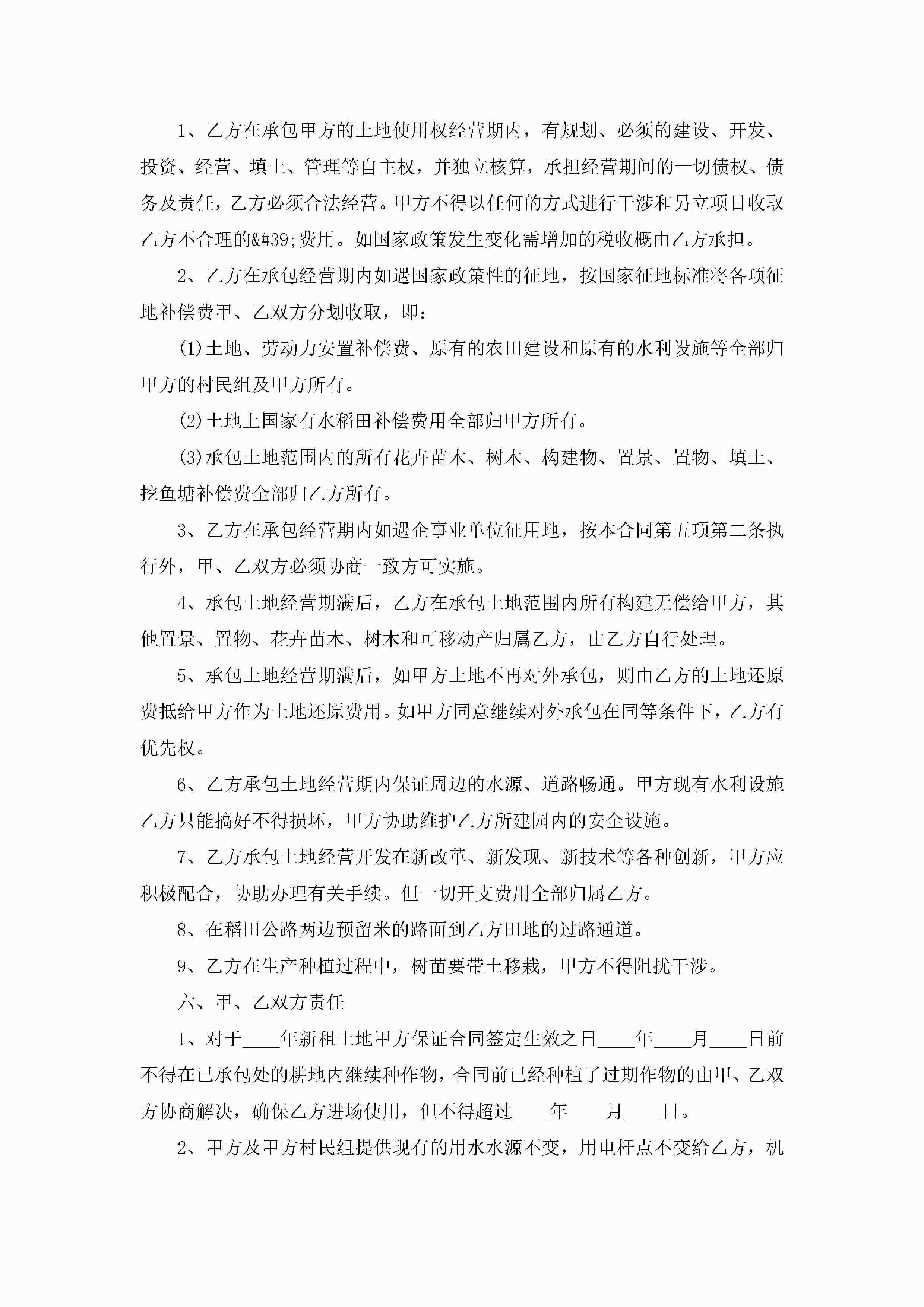 1、乙方在承包甲方的土地使用权经营期内，有规划、必须的建设、开发、投资、经营、填土、管理等自主权，并独立核算，承担经营期间的一切债权、债务及责任，乙方必须合法经营。甲方不得以任何的方式进行干涉和另立项目收取乙方不合理的&#39;费用。如国家政策发生变化需增加的税收概由乙方承担。

2、乙方在承包经营期内如遇国家政策性的征地，按国家征地标准将各项征地补偿费甲、乙双方分划收取，即：

(1)土地、劳动力安置补偿费、原有的农田建设和原有的水利设施等全部归甲方的村民组及甲方所有。

(2)土地上国家有水稻田补偿费用全部归甲方所有。

(3)承包土地范围内的所有花卉苗木、树木、构建物、置景、置物、填土、挖鱼塘补偿费全部归乙方所有。

3、乙方在承包经营期内如遇企事业单位征用地，按本合同第五项第二条执行外，甲、乙双方必须协商一致方可实施。

4、承包土地经营期满后，乙方在承包土地范围内所有构建无偿给甲方，其他置景、置物、花卉苗木、树木和可移动产归属乙方，由乙方自行处理。

5、承包土地经营期满后，如甲方土地不再对外承包，则由乙方的土地还原费抵给甲方作为土地还原费用。如甲方同意继续对外承包在同等条件下，乙方有优先权。

6、乙方承包土地经营期内保证周边的水源、道路畅通。甲方现有水利设施乙方只能搞好不得损坏，甲方协助维护乙方所建园内的安全设施。

7、乙方承包土地经营开发在新改革、新发现、新技术等各种创新，甲方应积极配合，协助办理有关手续。但一切开支费用全部归属乙方。

8、在稻田公路两边预留米的路面到乙方田地的过路通道。

9、乙方在生产种植过程中，树苗要带土移栽，甲方不得阻扰干涉。

六、甲、乙双方责任

1、对于____年新租土地甲方保证合同签定生效之日____年____月____日前不得在已承包处的耕地内继续种作物，合同前已经种植了过期作物的由甲、乙双方协商解决，确保乙方进场使用，但不得超过____年____月____日。

2、甲方及甲方村民组提供现有的用水水源不变，用电杆点不变给乙方，机